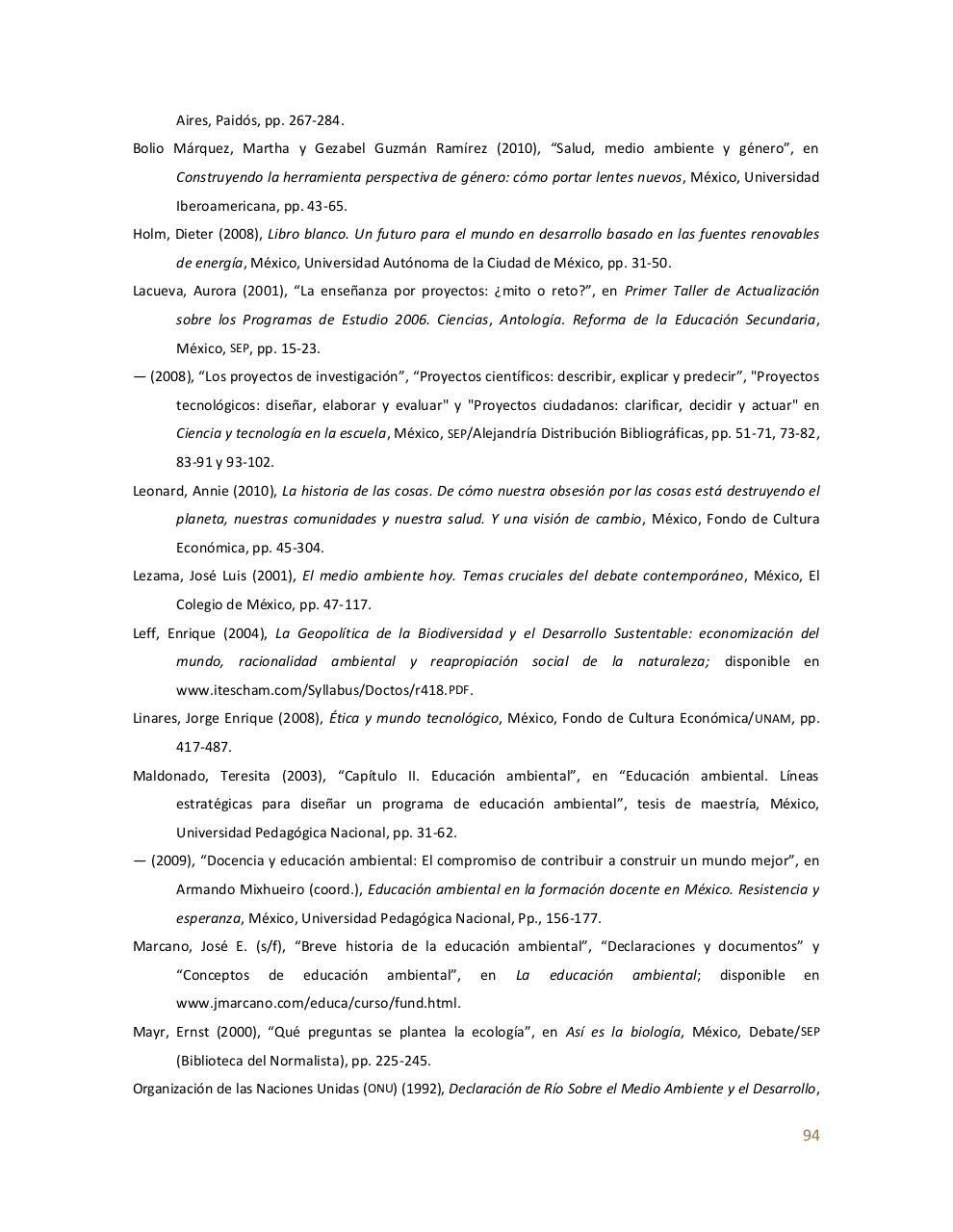 Aires, Paidós, pp. 267-284.

Bolio Márquez, Martha y Gezabel Guzmán Ramírez (2010), “Salud, medio ambiente y género”, en Construyendo la herramienta perspectiva de género: cómo portar lentes nuevos, México, Universidad Iberoamericana, pp. 43-65.

Holm, Dieter (2008), Libro blanco. Un futuro para el mundo en desarrollo basado en las fuentes renovables de energía, México, Universidad Autónoma de la Ciudad de México, pp. 31-50.

Lacueva, Aurora (2001), “La enseñanza por proyectos: ¿mito o reto?”, en Primer Taller de Actualización sobre los Programas de Estudio 2006. Ciencias, Antología. Reforma de la Educación Secundaria, México, SEP, pp. 15-23.

— (2008), “Los proyectos de investigación”, “Proyectos científicos: describir, explicar y predecir”, "Proyectos tecnológicos: diseñar, elaborar y evaluar" y "Proyectos ciudadanos: clarificar, decidir y actuar" en Ciencia y tecnología en la escuela, México, SEP/Alejandría Distribución Bibliográficas, pp. 51-71, 73-82, 83-91 y 93-102.

Leonard, Annie (2010), La historia de las cosas. De cómo nuestra obsesión por las cosas está destruyendo el planeta, nuestras comunidades y nuestra salud. Y una visión de cambio, México, Fondo de Cultura Económica, pp. 45-304.

Lezama, José Luis (2001), El medio ambiente hoy. Temas cruciales del debate contemporáneo, México, El Colegio de México, pp. 47-117.

Leff, Enrique (2004), La Geopolítica de la Biodiversidad y el Desarrollo Sustentable: economización del mundo, racionalidad ambiental y reapropiación social de la naturaleza; disponible en www.itescham.com/Syllabus/Doctos/r418.PDF.

Linares, Jorge Enrique (2008), Ética y mundo tecnológico, México, Fondo de Cultura Económica/UNAM, pp. 417-487.

Maldonado, Teresita (2003), “Capítulo II. Educación ambiental”, en “Educación ambiental. Líneas estratégicas para diseñar un programa de educación ambiental”, tesis de maestría, México, Universidad Pedagógica Nacional, pp. 31-62.

— (2009), “Docencia y educación ambiental: El compromiso de contribuir a construir un mundo mejor”, en Armando Mixhueiro (coord.), Educación ambiental en la formación docente en México. Resistencia y esperanza, México, Universidad Pedagógica Nacional, Pp., 156-177.

Marcano, José E. (s/f), “Breve historia de la educación ambiental”, “Declaraciones y documentos” y “Conceptos de educación ambiental”, en La educación ambiental; disponible en www.jmarcano.com/educa/curso/fund.html.

Mayr, Ernst (2000), “Qué preguntas se plantea la ecología”, en Así es la biología, México, Debate/SEP (Biblioteca del Normalista), pp. 225-245.

Organización de las Naciones Unidas (ONU) (1992), Declaración de Río Sobre el Medio Ambiente y el Desarrollo,

94